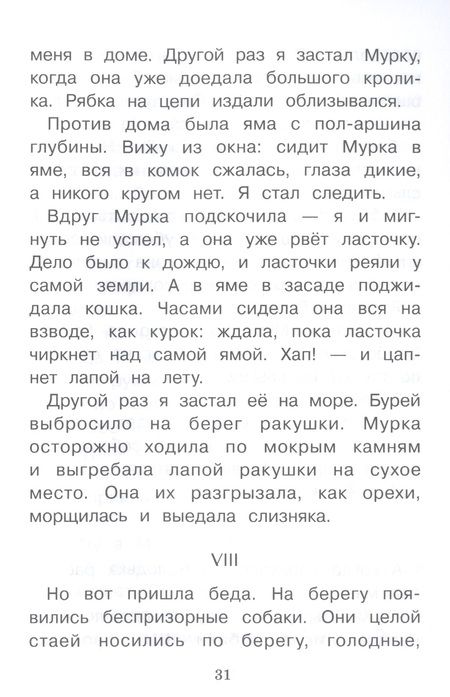 меня в доме. Другой раз я застал Мурку, когда она уже доедала большого кролика. Рябка на цепи издали облизывался.

Против дома была яма с пол-аршина глубины. Вижу из окна: сидит Мурка в яме, вся в комок сжалась, глаза дикие, а никого кругом нет. Я стал следить.

Вдруг Мурка подскочила — я и мигнуть не успел, а она уже рвёт ласточку. Дело было к дождю, и ласточки реяли у самой земли. А в яме в засаде поджидала кошка. Часами сидела она вся на взводе, как курок: ждала, пока ласточка чиркнет над самой ямой. Хап! — и цапнет лапой на лету.

Другой раз я застал её на море. Бурей выбросило на берег ракушки. Мурка осторожно ходила по мокрым камням и выгребала лапой ракушки на сухое место. Она их разгрызала, как орехи, морщилась и выедала слизняка.

VIII

Но вот пришла беда. На берегу появились беспризорные собаки. Они целой стаей носились по берегу, голодные,

31